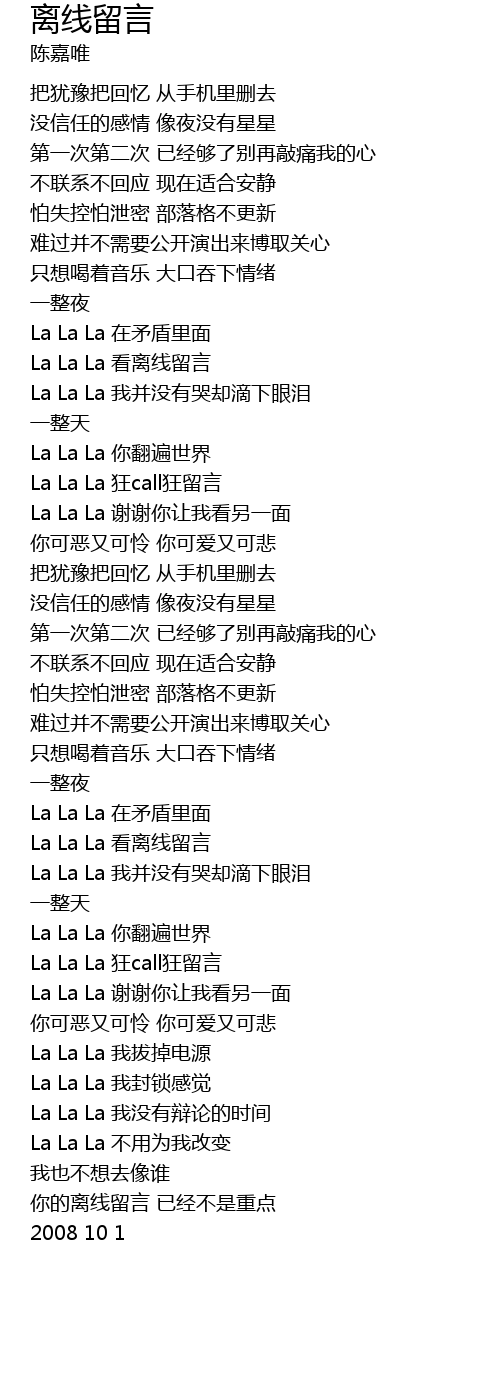 离线留言
陈嘉唯

把犹豫把回忆 从手机里删去
没信任的感情 像夜没有星星
第一次第二次 已经够了别再敲痛我的心
不联系不回应 现在适合安静
怕失控怕泄密 部落格不更新
难过并不需要公开演出来博取关心
只想喝着音乐 大口吞下情绪
一整夜
La La La 在矛盾里面
La La La 看离线留言
La La La 我并没有哭却滴下眼泪
一整天
La La La 你翻遍世界
La La La 狂call狂留言
La La La 谢谢你让我看另一面
你可恶又可怜 你可爱又可悲
把犹豫把回忆 从手机里删去
没信任的感情 像夜没有星星
第一次第二次 已经够了别再敲痛我的心
不联系不回应 现在适合安静
怕失控怕泄密 部落格不更新
难过并不需要公开演出来博取关心
只想喝着音乐 大口吞下情绪
一整夜
La La La 在矛盾里面
La La La 看离线留言
La La La 我并没有哭却滴下眼泪
一整天
La La La 你翻遍世界
La La La 狂call狂留言
La La La 谢谢你让我看另一面
你可恶又可怜 你可爱又可悲
La La La 我拔掉电源
La La La 我封锁感觉
La La La 我没有辩论的时间
La La La 不用为我改变
我也不想去像谁
你的离线留言 已经不是重点
2008 10 1